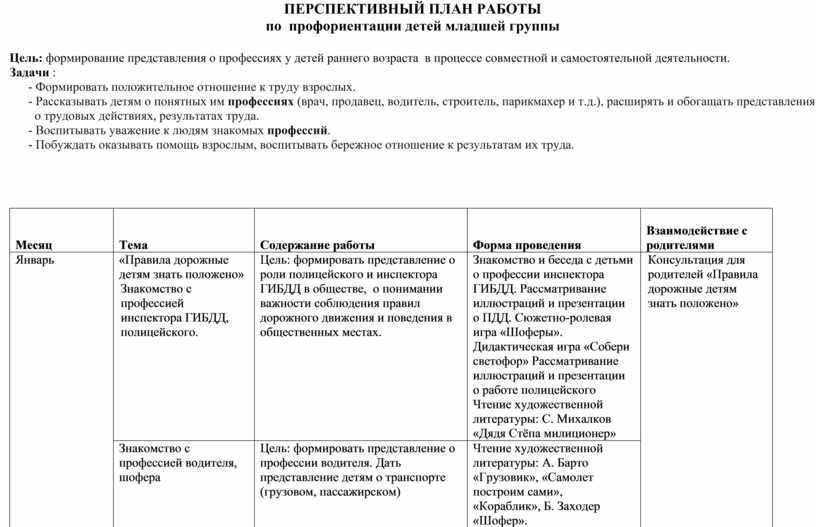 ПЕРСПЕКТИВНЫЙ ПЛАН РАБОТЫ
по профориентации детей младшей группы

Цель: формирование представления о профессиях у детей раннего возраста в процессе совместной и самостоятельной деятельности.
Задачи :
- Формировать положительное отношение к труду взрослых.
- Рассказывать детям о понятных им профессиях (врач, продавец, водитель, строитель, парикмахер и т.д.), расширять и обогащать представления о трудовых действиях, результатах труда.
- Воспитывать уважение к людям знакомых профессий.
- Побуждать оказывать помощь взрослым, воспитывать бережное отношение к результатам их труда.

| Месяц | Тема | Содержание работы | Форма проведения | Взаимодействие с родителями |
|---|---|---|---|---|
| Январь | «Правила дорожные детям знать положено» Знакомство с профессией инспектора ГИБДД, полицейского. | Цель: формировать представление о роли полицейского и инспектора ГИБДД в обществе, о понимании важности соблюдения правил дорожного движения и поведения в общественных местах. | Знакомство и беседа с детьми о профессии инспектора ГИБДД. Рассматривание иллюстраций и презентации о ПДД. Сюжетно-ролевая игра «Шоферы». Дидактическая игра «Собери светофор» Рассматривание иллюстраций и презентации о работе полицейского Чтение художественной литературы: С. Михалков «Дядя Стёпа милиционер» | Консультация для родителей «Правила дорожные детям знать положено» |
| | Знакомство с профессией водителя, шофера | Цель: формировать представление о профессии водителя. Дать представление детям о транспорте (грузовом, пассажирском) | Чтение художественной литературы: А. Барто «Грузовик», «Самолет построим сами», «Кораблик», Б. Заходер «Шофер». | |